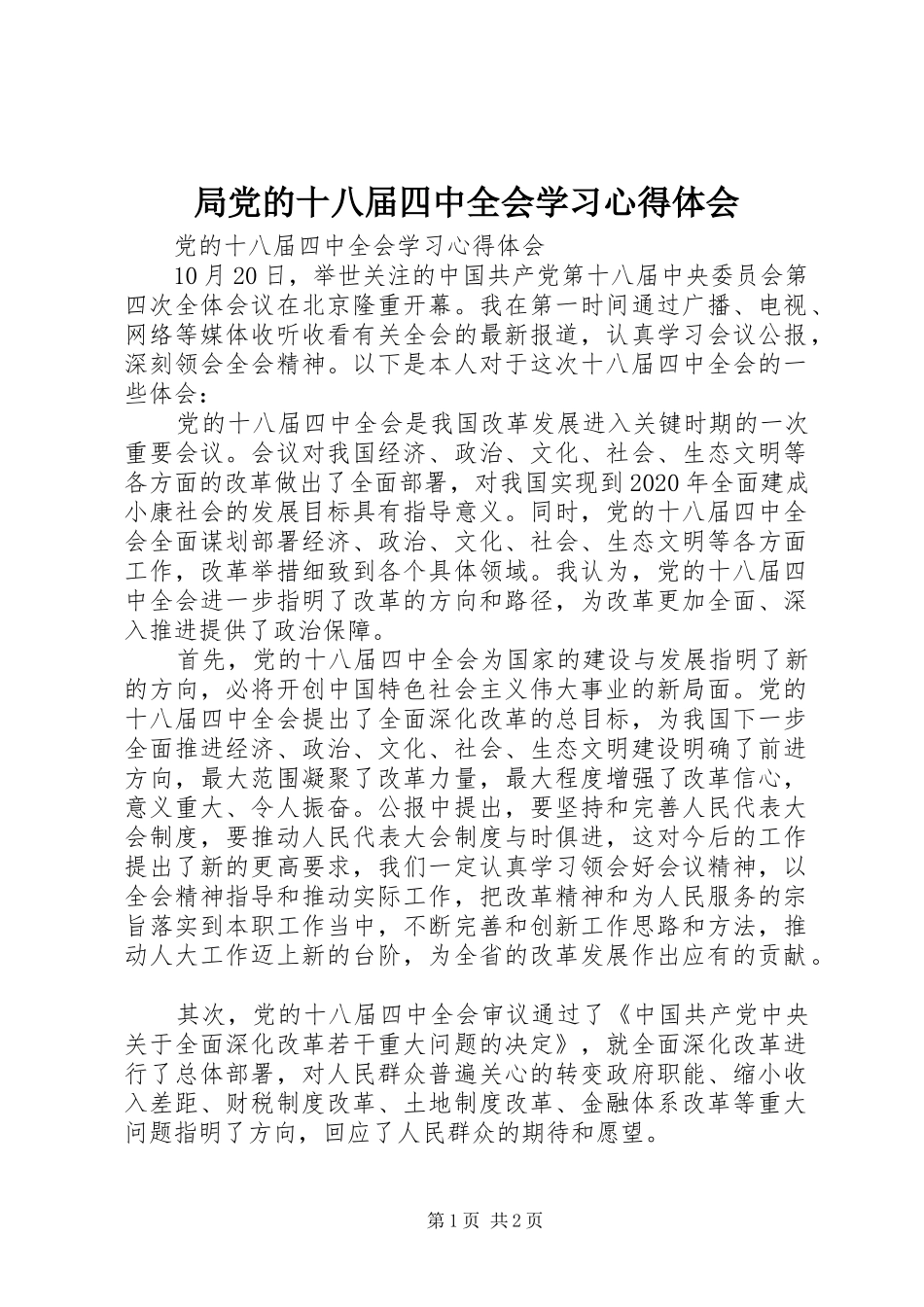 局党的十八届四中全会学习心得体会

党的十八届四中全会学习心得体会

10月20日，举世关注的中国共产党第十八届中央委员会第四次全体会议在北京隆重开幕。我在第一时间通过广播、电视、网络等媒体收听收看有关全会的最新报道，认真学习会议公报，深刻领会全会精神。以下是本人对于这次十八届四中全会的一些体会：

党的十八届四中全会是我国改革发展进入关键时期的一次重要会议。会议对我国经济、政治、文化、社会、生态文明等各方面的改革做出了全面部署，对我国实现到2020年全面建成小康社会的发展目标具有指导意义。同时，党的十八届四中全会全面谋划部署经济、政治、文化、社会、生态文明等各方面工作，改革举措细致到各个具体领域。我认为，党的十八届四中全会进一步指明了改革的方向和路径，为改革更加全面、深入推进提供了政治保障。

首先，党的十八届四中全会为国家的建设与发展指明了新的方向，必将开创中国特色社会主义伟大事业的新局面。党的十八届四中全会提出了全面深化改革的总目标，为我国下一步全面推进经济、政治、文化、社会、生态文明建设明确了前进方向，最大范围凝聚了改革力量，最大程度增强了改革信心，意义重大、令人振奋。公报中提出，要坚持和完善人民代表大会制度，要推动人民代表大会制度与时俱进，这对今后的工作提出了新的更高要求，我们一定认真学习领会好会议精神，以全会精神指导和推动实际工作，把改革精神和为人民服务的宗旨落实到本职工作当中，不断完善和创新工作思路和方法，推动人大工作迈上新的台阶，为全省的改革发展作出应有的贡献。

其次，党的十八届四中全会审议通过了《中国共产党中央关于全面深化改革若干重大问题的决定》，就全面深化改革进行了总体部署，对人民群众普遍关心的转变政府职能、缩小收入差距、财税制度改革、土地制度改革、金融体系改革等重大问题指明了方向，回应了人民群众的期待和愿望。

第1页 共2页